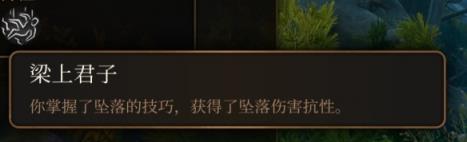 梁上君子

你掌握了坠落的技巧，获得了坠落伤害抗性。